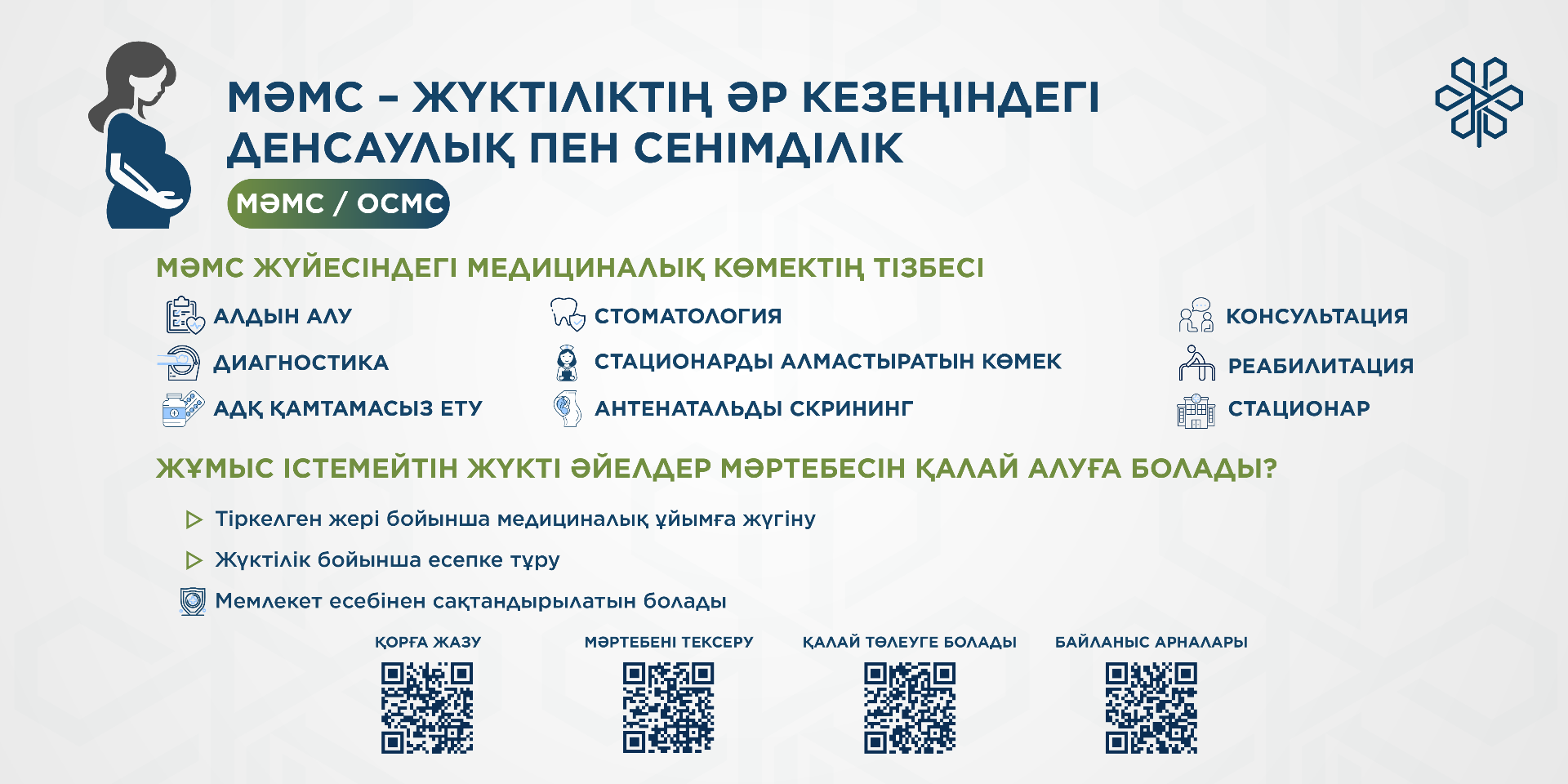 МӘМС – ЖҮКТІЛІКТІҢ ӘР КЕЗЕҢІНДЕГІ ДЕНСАУЛЫҚ ПЕН СЕНІМДІЛІК

МӘМС / ОСМС

МӘМС ЖҮЙЕСІНДЕГІ МЕДИЦИНАЛЫҚ КӨМЕКТІҢ ТІЗБЕСІ

АЛДЫН АЛУ
ДИАГНОСТИКА
АДҚ ҚАМТАМАСЫЗ ЕТУ

СТОМАТОЛОГИЯ
СТАЦИОНАРДЫ АЛМАСТЫРАТЫН КӨМЕК
АНТЕНАТАЛЬДЫ СКРИНИНГ

КОНСУЛЬТАЦИЯ
РЕАБИЛИТАЦИЯ
СТАЦИОНАР

ЖҰМЫС ІСТЕМЕЙТІН ЖҮКТІ ӘЙЕЛДЕР МӘРТЕБЕСІН ҚАЛАЙ АЛУҒА БОЛАДЫ?

▷ Тіркелген жері бойынша медициналық ұйымға жүгіну
▷ Жүктілік бойынша есепке тұру
Мемлекет есебінен сақтандырылатын болады

ҚОРҒА ЖАЗУ
МӘРТЕБЕНІ ТЕКСЕРУ
ҚАЛАЙ ТӨЛЕУГЕ БОЛАДЫ
БАЙЛАНЫС АРНАЛАРЫ